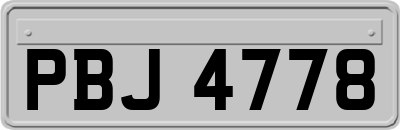 PBJ 4778